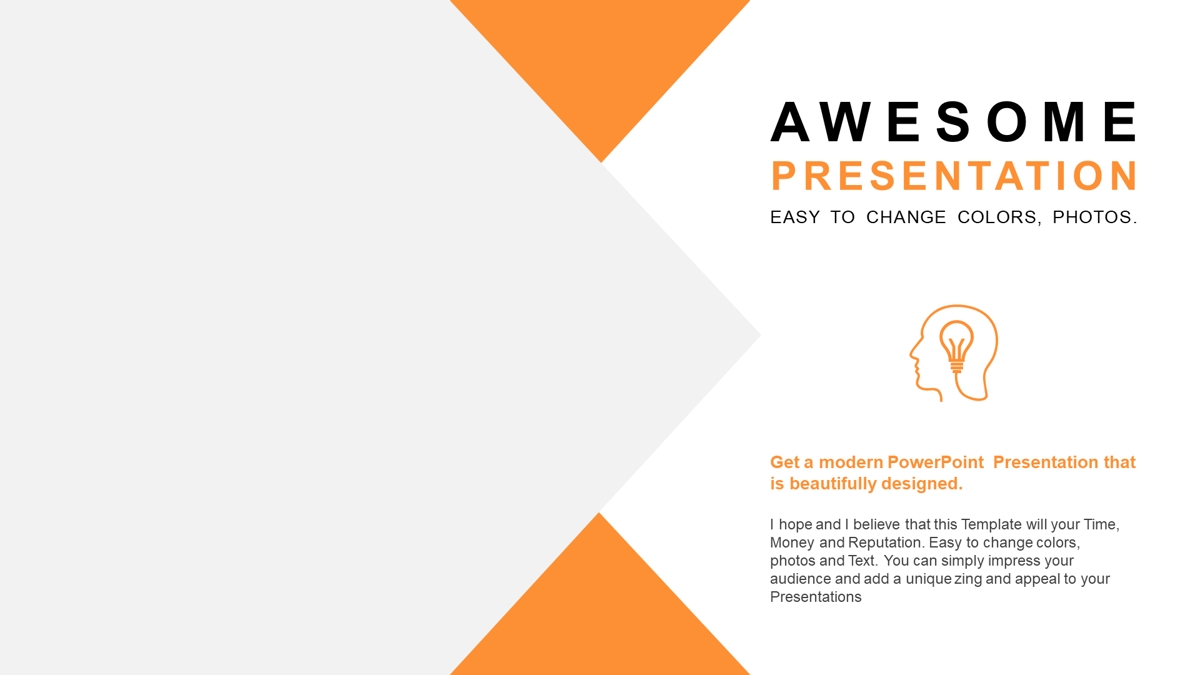 AWESOME
PRESENTATION
EASY TO CHANGE COLORS, PHOTOS.

Get a modern PowerPoint Presentation that is beautifully designed.

I hope and I believe that this Template will your Time, Money and Reputation. Easy to change colors, photos and Text. You can simply impress your audience and add a unique zing and appeal to your Presentations